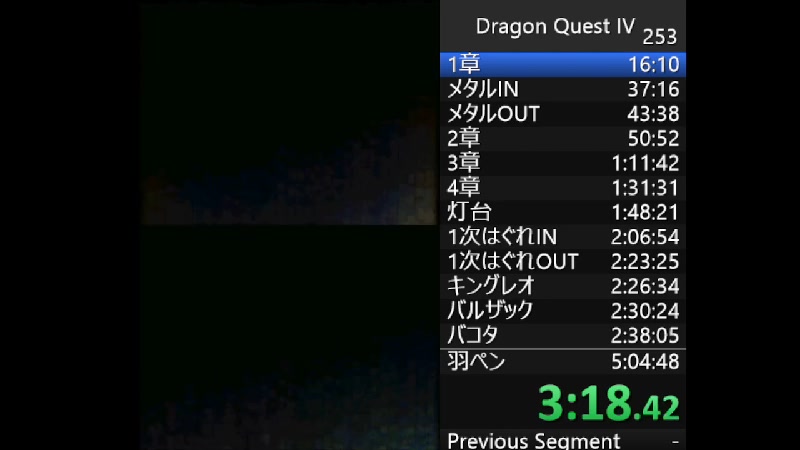 Dragon Quest IV 253

| | |
|---|---|
| 1章 | 16:10 |
| メタルIN | 37:16 |
| メタルOUT | 43:38 |
| 2章 | 50:52 |
| 3章 | 1:11:42 |
| 4章 | 1:31:31 |
| 灯台 | 1:48:21 |
| 1次はぐれIN | 2:06:54 |
| 1次はぐれOUT | 2:23:25 |
| キングレオ | 2:26:34 |
| バルザック | 2:30:24 |
| バコタ | 2:38:05 |
| 羽ペン | 5:04:48 |

3:18.42

Previous Segment -